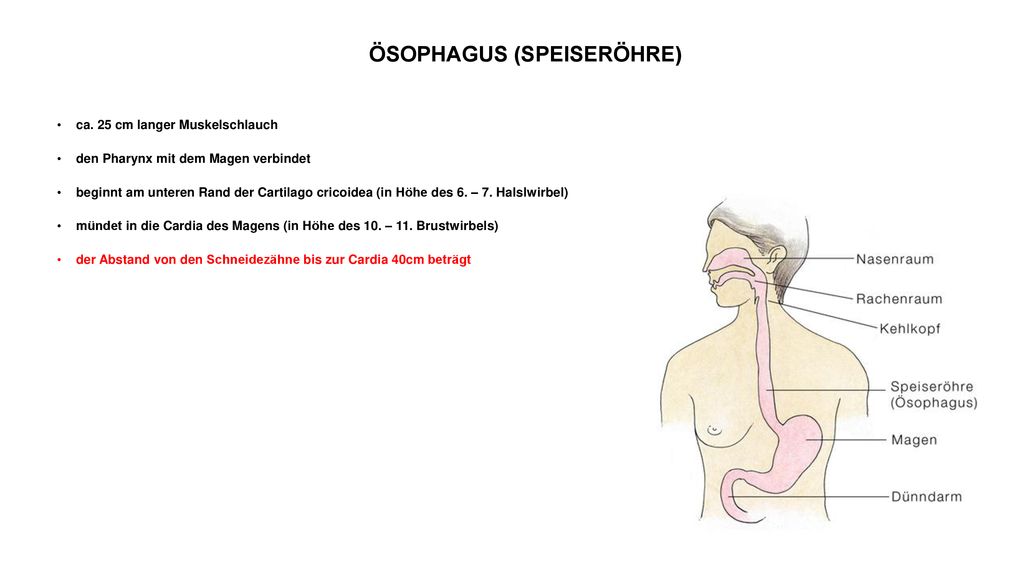 ÖSOPHAGUS (SPEISERÖHRE)

• ca. 25 cm langer Muskelschlauch

• den Pharynx mit dem Magen verbindet

• beginnt am unteren Rand der Cartilago cricoidea (in Höhe des 6. – 7. Halslwirbel)

• mündet in die Cardia des Magens (in Höhe des 10. – 11. Brustwirbels)

• der Abstand von den Schneidezähne bis zur Cardia 40cm beträgt

Nasenraum
Rachenraum
Kehlkopf
Speiseröhre (Ösophagus)
Magen
Dünndarm